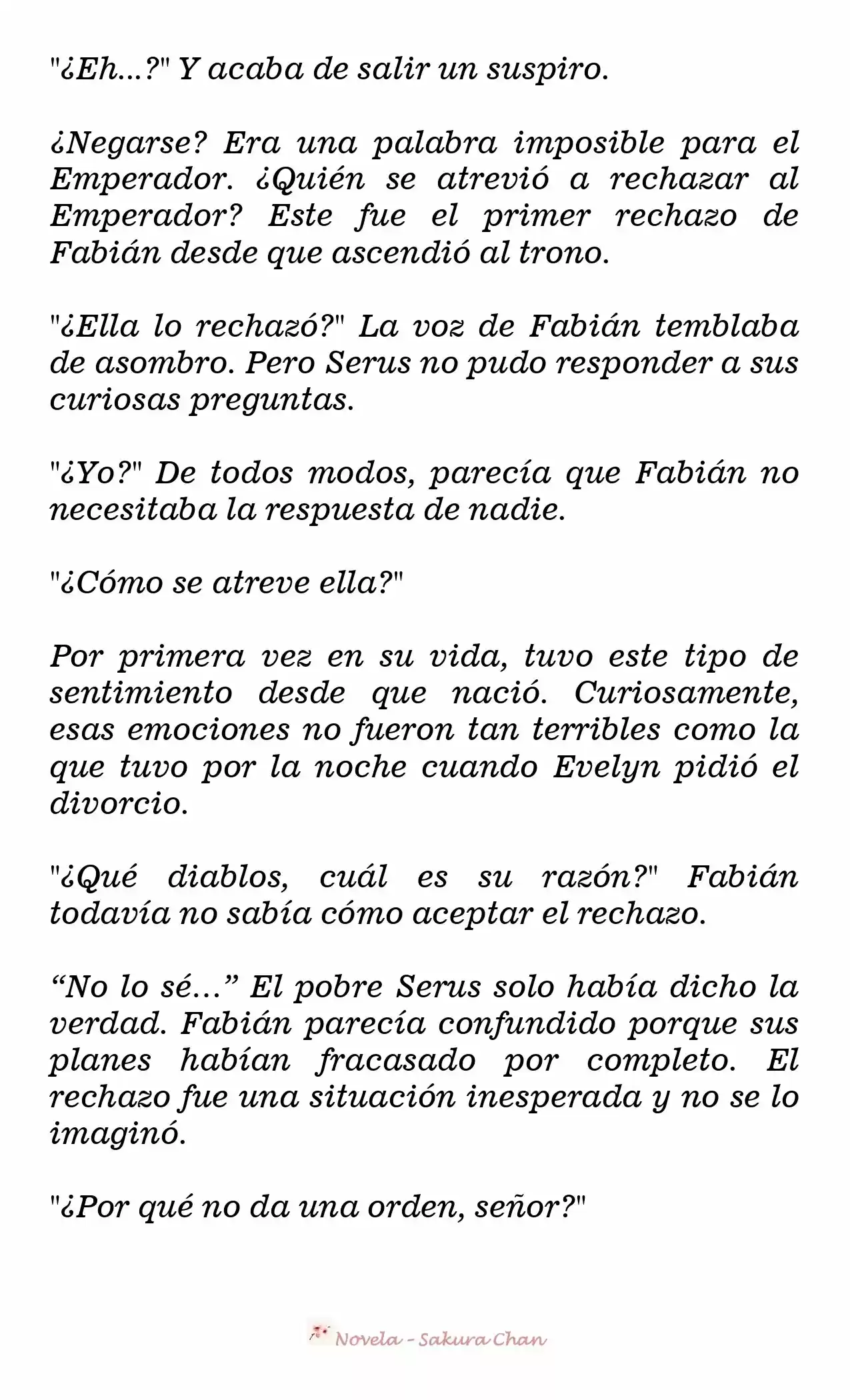 "¿Eh...?" Y acaba de salir un suspiro.

¿Negarse? Era una palabra imposible para el Emperador. ¿Quién se atrevió a rechazar al Emperador? Este fue el primer rechazo de Fabián desde que ascendió al trono.

"¿Ella lo rechazó?" La voz de Fabián temblaba de asombro. Pero Serus no pudo responder a sus curiosas preguntas.

"¿Yo?" De todos modos, parecía que Fabián no necesitaba la respuesta de nadie.

"¿Cómo se atreve ella?"

Por primera vez en su vida, tuvo este tipo de sentimiento desde que nació. Curiosamente, esas emociones no fueron tan terribles como la que tuvo por la noche cuando Evelyn pidió el divorcio.

"¿Qué diablos, cuál es su razón?" Fabián todavía no sabía cómo aceptar el rechazo.

“No lo sé...” El pobre Serus solo había dicho la verdad. Fabián parecía confundido porque sus planes habían fracasado por completo. El rechazo fue una situación inesperada y no se lo imaginó.

"¿Por qué no da una orden, señor?"

Novela - Sakura Chan